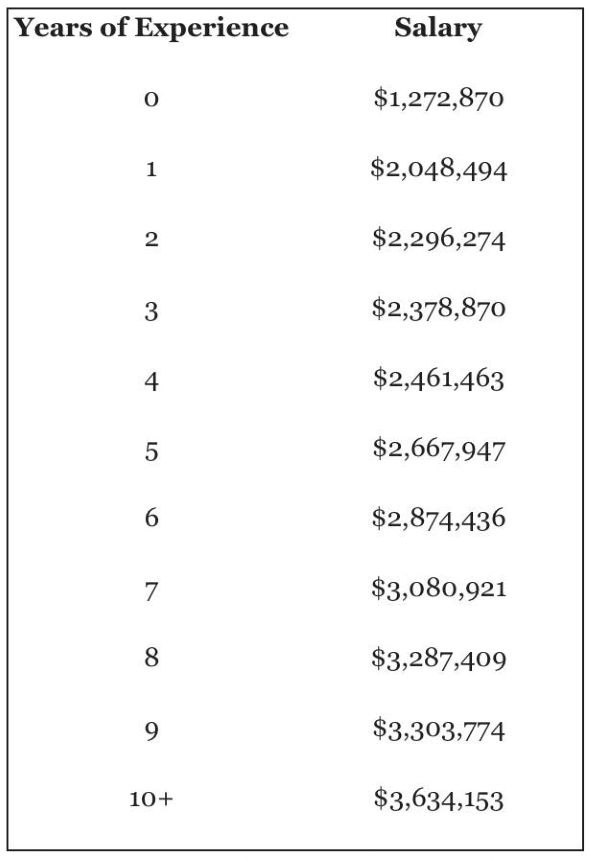 | Years of Experience | Salary |
|---|---|
| 0 | \$1,272,870 |
| 1 | \$2,048,494 |
| 2 | \$2,296,274 |
| 3 | \$2,378,870 |
| 4 | \$2,461,463 |
| 5 | \$2,667,947 |
| 6 | \$2,874,436 |
| 7 | \$3,080,921 |
| 8 | \$3,287,409 |
| 9 | \$3,303,774 |
| 10+ | \$3,634,153 |